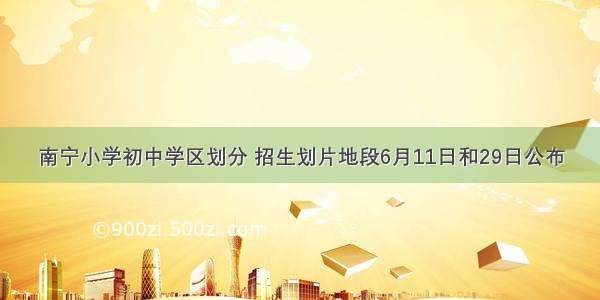 南宁小学初中学区划分 招生划片地段6月11日和29日公布

©900zi.500zi.com